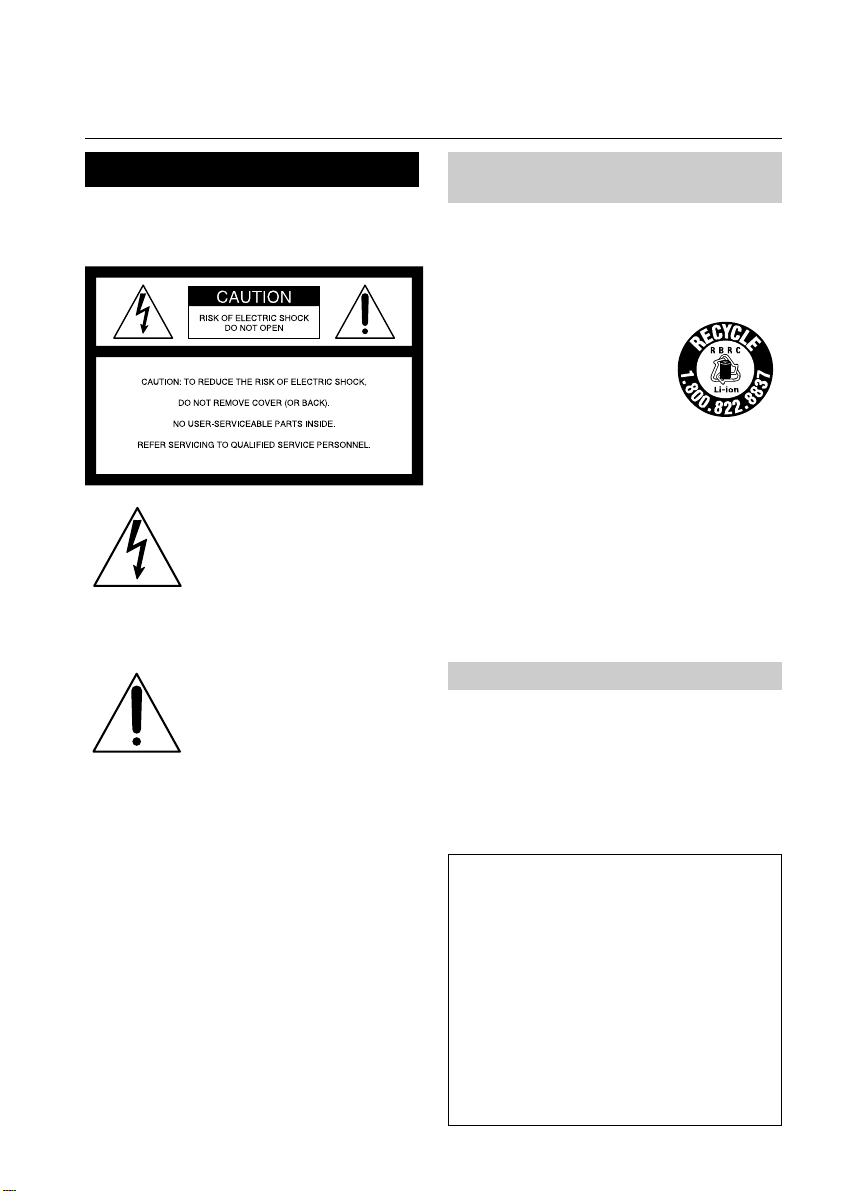 CAUTION

RISK OF ELECTRIC SHOCK
DO NOT OPEN

CAUTION: TO REDUCE THE RISK OF ELECTRIC SHOCK,

DO NOT REMOVE COVER (OR BACK).

NO USER-SERVICEABLE PARTS INSIDE.

REFER SERVICING TO QUALIFIED SERVICE PERSONNEL.

RECYCLE
RBRC
Li-ion
1.800.822.8837